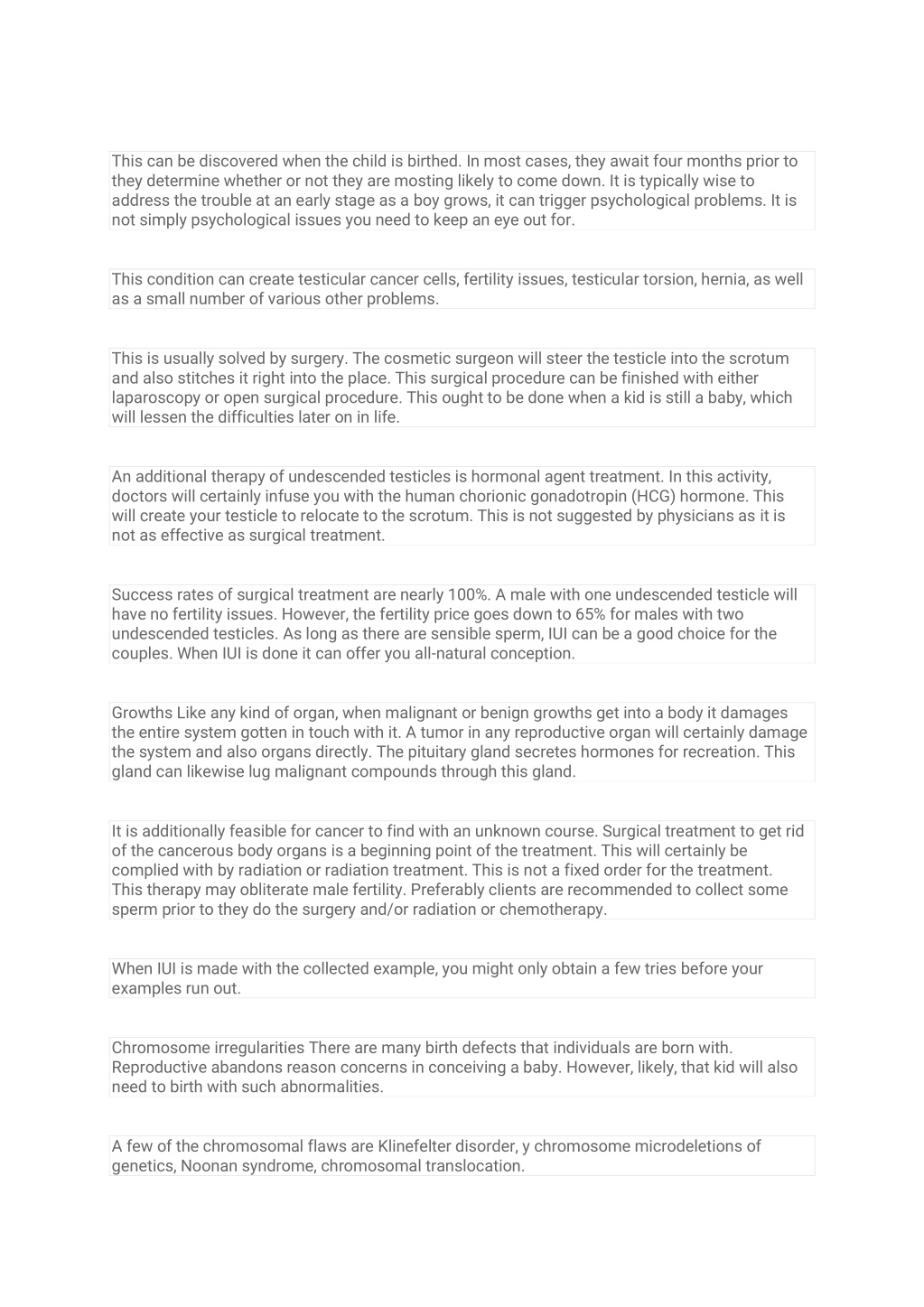 This can be discovered when the child is birthed. In most cases, they await four months prior to they determine whether or not they are mosting likely to come down. It is typically wise to address the trouble at an early stage as a boy grows, it can trigger psychological problems. It is not simply psychological issues you need to keep an eye out for.

This condition can create testicular cancer cells, fertility issues, testicular torsion, hernia, as well as a small number of various other problems.

This is usually solved by surgery. The cosmetic surgeon will steer the testicle into the scrotum and also stitches it right into the place. This surgical procedure can be finished with either laparoscopy or open surgical procedure. This ought to be done when a kid is still a baby, which will lessen the difficulties later on in life.

An additional therapy of undescended testicles is hormonal agent treatment. In this activity, doctors will certainly infuse you with the human chorionic gonadotropin (HCG) hormone. This will create your testicle to relocate to the scrotum. This is not suggested by physicians as it is not as effective as surgical treatment.

Success rates of surgical treatment are nearly 100%. A male with one undescended testicle will have no fertility issues. However, the fertility price goes down to 65% for males with two undescended testicles. As long as there are sensible sperm, IUI can be a good choice for the couples. When IUI is done it can offer you all-natural conception.

Growths Like any kind of organ, when malignant or benign growths get into a body it damages the entire system gotten in touch with it. A tumor in any reproductive organ will certainly damage the system and also organs directly. The pituitary gland secretes hormones for recreation. This gland can likewise lug malignant compounds through this gland.

It is additionally feasible for cancer to find with an unknown course. Surgical treatment to get rid of the cancerous body organs is a beginning point of the treatment. This will certainly be complied with by radiation or radiation treatment. This is not a fixed order for the treatment. This therapy may obliterate male fertility. Preferably clients are recommended to collect some sperm prior to they do the surgery and/or radiation or chemotherapy.

When IUI is made with the collected example, you might only obtain a few tries before your examples run out.

Chromosome irregularities There are many birth defects that individuals are born with. Reproductive abandons reason concerns in conceiving a baby. However, likely, that kid will also need to birth with such abnormalities.

A few of the chromosomal flaws are Klinefelter disorder, y chromosome microdeletions of genetics, Noonan syndrome, chromosomal translocation.